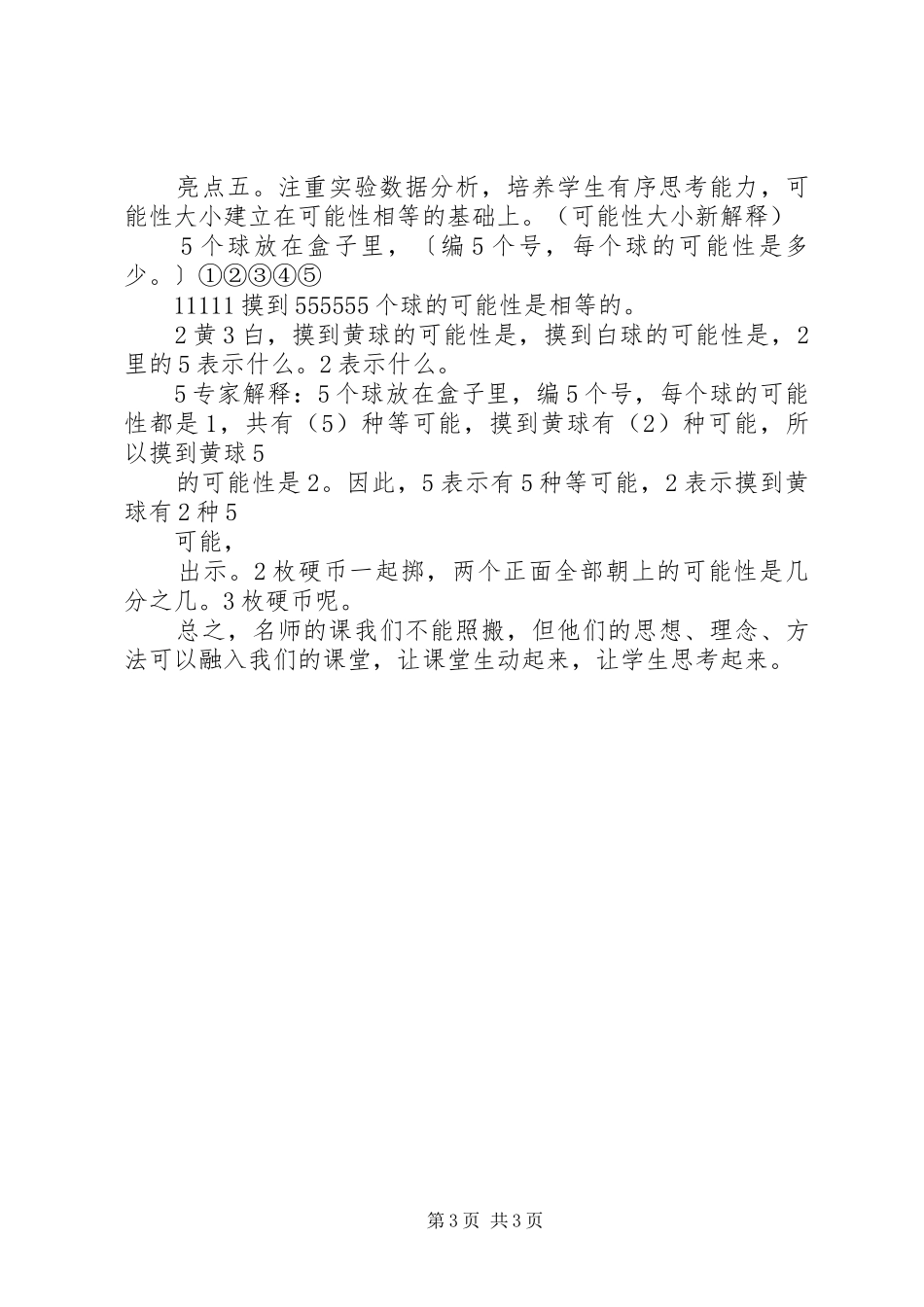 亮点五。注重实验数据分析，培养学生有序思考能力，可能性大小建立在可能性相等的基础上。（可能性大小新解释）

5个球放在盒子里，〔编5个号，每个球的可能性是多少。〕①②③④⑤

11111摸到555555个球的可能性是相等的。

2黄3白，摸到黄球的可能性是，摸到白球的可能性是，2里的5表示什么。2表示什么。

5专家解释：5个球放在盒子里，编5个号，每个球的可能性都是1，共有（5）种等可能，摸到黄球有（2）种可能，所以摸到黄球5

的可能性是2。因此，5表示有5种等可能，2表示摸到黄球有2种5

可能，

出示。2枚硬币一起掷，两个正面全部朝上的可能性是几分之几。3枚硬币呢。

总之，名师的课我们不能照搬，但他们的思想、理念、方法可以融入我们的课堂，让课堂生动起来，让学生思考起来。

第3页 共3页